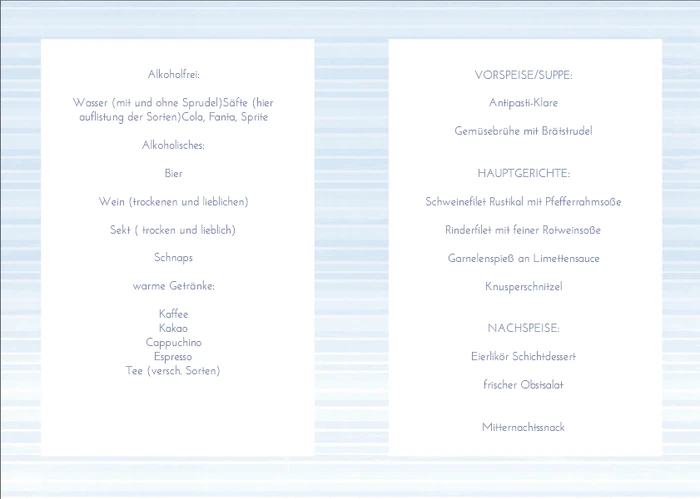 Alkoholfrei:

Wasser (mit und ohne Sprudel)Säfte (hier auflistung der Sorten)Cola, Fanta, Sprite

Alkoholisches:

Bier

Wein (trockenen und lieblichen)

Sekt ( trocken und lieblich)

Schnaps

warme Getränke:

Kaffee
Kakao
Cappuchino
Espresso
Tee (versch. Sorten)

VORSPEISE/SUPPE:

Antipasti-Klare

Gemüsebrühe mit Brätstrudel

HAUPTGERICHTE:

Schweinefilet Rustikal mit Pfefferrahmsoße

Rinderfilet mit feiner Rotweinsoße

Garnelenspieß an Limettensauce

Knusperschnitzel

NACHSPEISE:

Eierlikör Schichtdessert

frischer Obstsalat

Mitternachtssnack